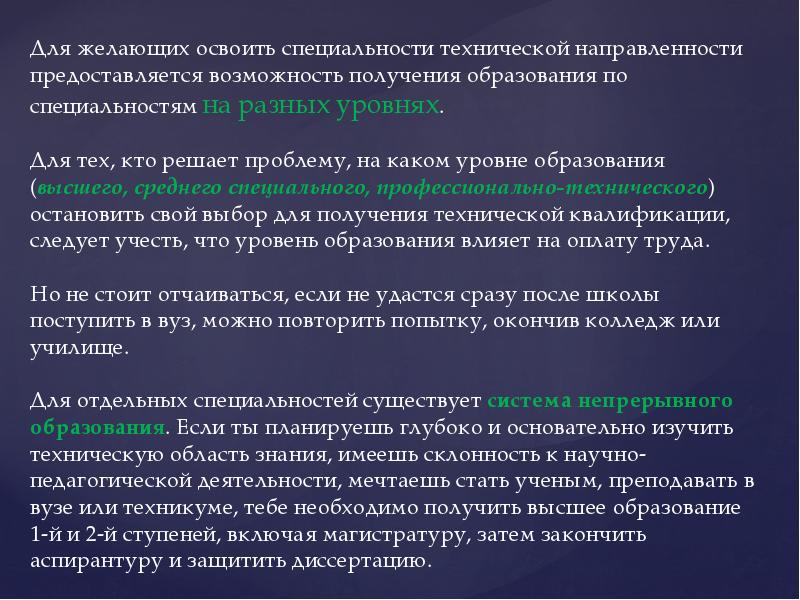 Для желающих освоить специальности технической направленности предоставляется возможность получения образования по специальностям на разных уровнях.

Для тех, кто решает проблему, на каком уровне образования (высшего, среднего специального, профессионально-технического) остановить свой выбор для получения технической квалификации, следует учесть, что уровень образования влияет на оплату труда.

Но не стоит отчаиваться, если не удастся сразу после школы поступить в вуз, можно повторить попытку, окончив колледж или училище.

Для отдельных специальностей существует система непрерывного образования. Если ты планируешь глубоко и основательно изучить техническую область знания, имеешь склонность к научно-педагогической деятельности, мечтаешь стать ученым, преподавать в вузе или техникуме, тебе необходимо получить высшее образование 1-й и 2-й ступеней, включая магистратуру, затем закончить аспирантуру и защитить диссертацию.